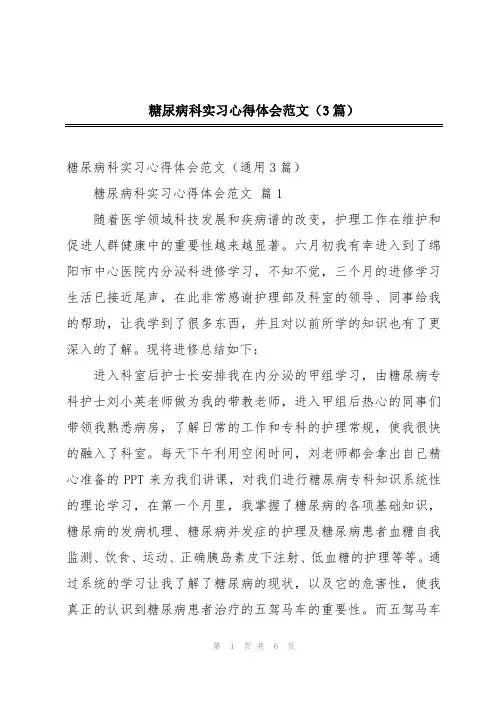 糖尿病科实习心得体会范文（3篇）

糖尿病科实习心得体会范文（通用3篇）

糖尿病科实习心得体会范文 篇1

随着医学领域科技发展和疾病谱的改变，护理工作在维护和促进人群健康中的重要性越来越显著。六月初我有幸进入到了绵阳市中心医院内分泌科进修学习，不知不觉，三个月的进修学习生活已接近尾声，在此非常感谢护理部及科室的领导、同事给我的帮助，让我学到了很多东西，并且对以前所学的知识也有了更深入的了解。现将进修总结如下：

进入科室后护士长安排我在内分泌的甲组学习，由糖尿病专科护士刘小英老师做为我的带教老师，进入甲组后热心的同事们带领我熟悉病房，了解日常的工作和专科的护理常规，使我很快的融入了科室。每天下午利用空闲时间，刘老师都会拿出自己精心准备的PPT来为我们讲课，对我们进行糖尿病专科知识系统性的理论学习，在第一个月里，我掌握了糖尿病的各项基础知识，糖尿病的发病机理、糖尿病并发症的护理及糖尿病患者血糖自我监测、饮食、运动、正确胰岛素皮下注射、低血糖的护理等等。通过系统的学习让我了解了糖尿病的现状，以及它的危害性，使我真正的认识到糖尿病患者治疗的五驾马车的重要性。而五驾马车

第 1 页 共 6 页